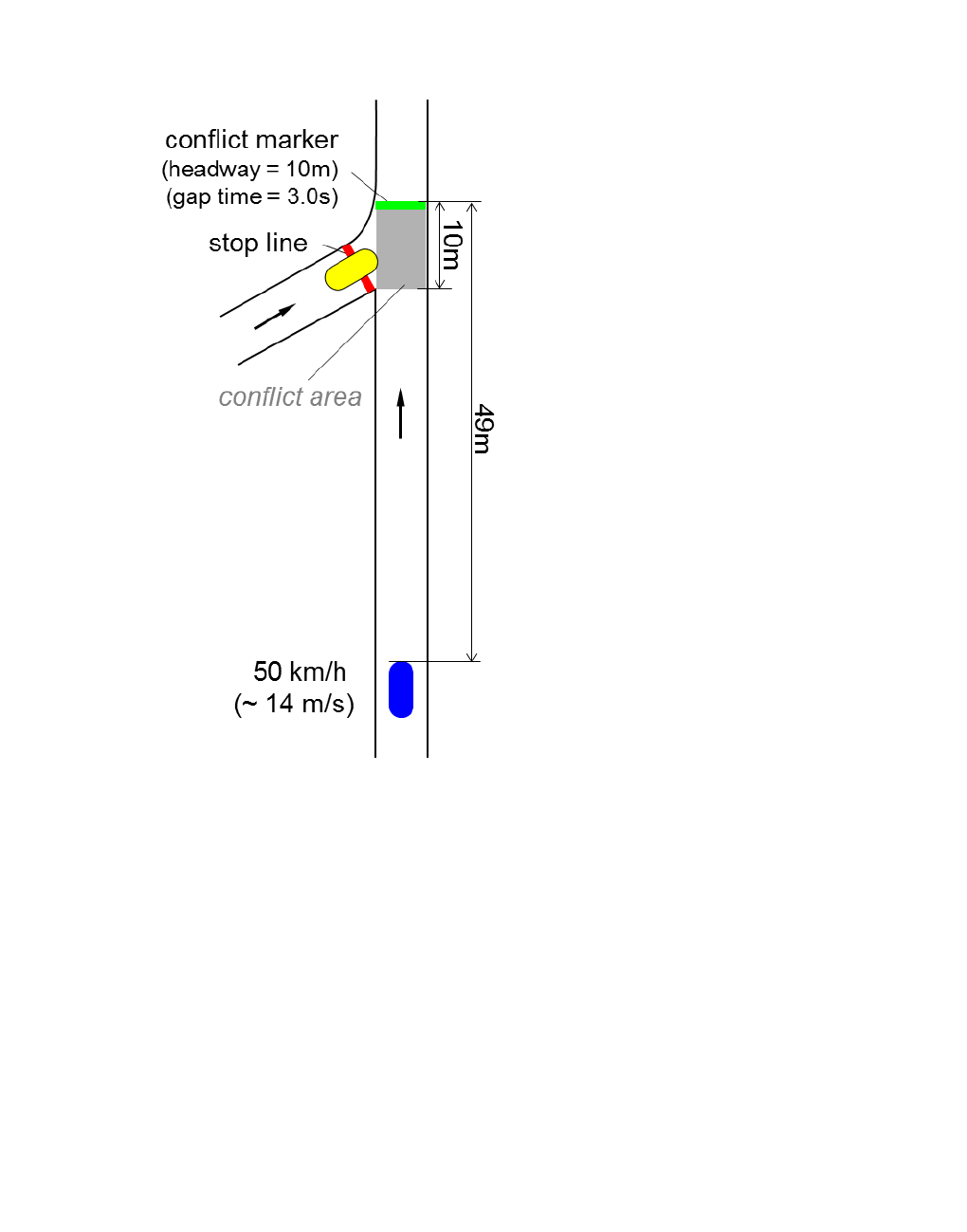 conflict marker
(headway = 10m)
(gap time = 3.0s)

stop line

10m

conflict area

49m

50 km/h
(~ 14 m/s)